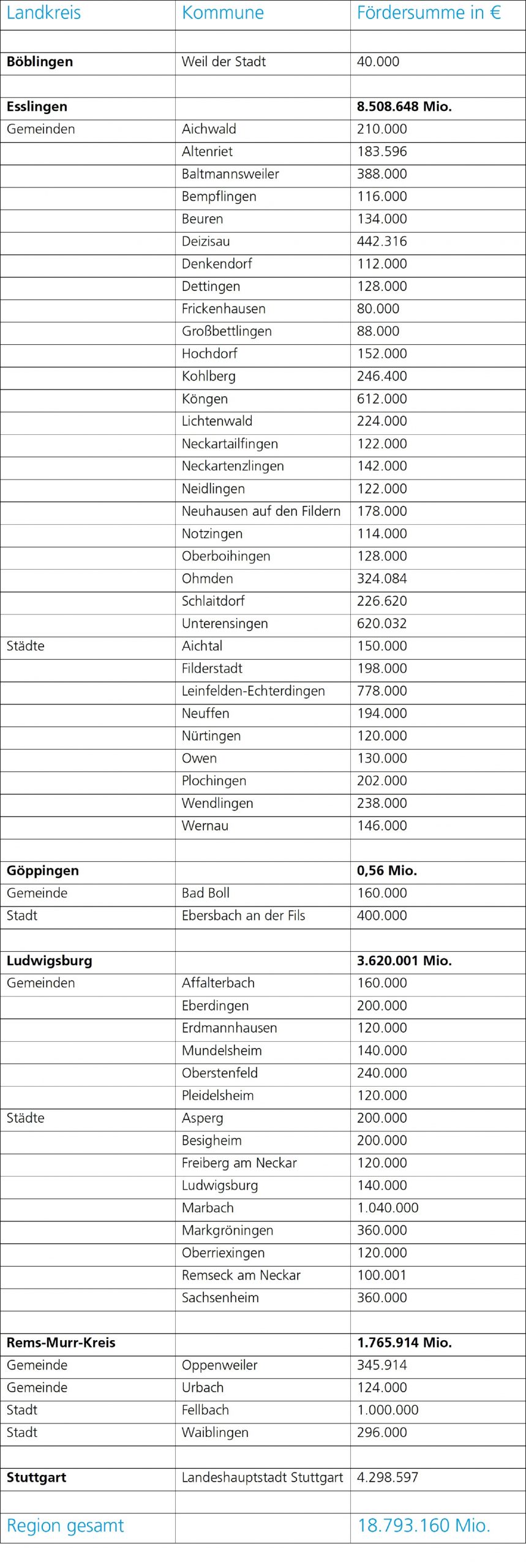 | Landkreis | Kommune | Fördersumme in € |
|---|---|---|
| | | |
| **Böblingen** | Weil der Stadt | 40.000 |
| | | |
| **Esslingen** | | **8.508.648 Mio.** |
| Gemeinden | Aichwald | 210.000 |
| | Altenriet | 183.596 |
| | Baltmannsweiler | 388.000 |
| | Bempflingen | 116.000 |
| | Beuren | 134.000 |
| | Deizisau | 442.316 |
| | Denkendorf | 112.000 |
| | Dettingen | 128.000 |
| | Frickenhausen | 80.000 |
| | Großbettlingen | 88.000 |
| | Hochdorf | 152.000 |
| | Kohlberg | 246.400 |
| | Köngen | 612.000 |
| | Lichtenwald | 224.000 |
| | Neckartailfingen | 122.000 |
| | Neckartenzlingen | 142.000 |
| | Neidlingen | 122.000 |
| | Neuhausen auf den Fildern | 178.000 |
| | Notzingen | 114.000 |
| | Oberboihingen | 128.000 |
| | Ohmden | 324.084 |
| | Schlaitdorf | 226.620 |
| | Unterensingen | 620.032 |
| Städte | Aichtal | 150.000 |
| | Filderstadt | 198.000 |
| | Leinfelden-Echterdingen | 778.000 |
| | Neuffen | 194.000 |
| | Nürtingen | 120.000 |
| | Owen | 130.000 |
| | Plochingen | 202.000 |
| | Wendlingen | 238.000 |
| | Wernau | 146.000 |
| | | |
| **Göppingen** | | **0,56 Mio.** |
| Gemeinde | Bad Boll | 160.000 |
| Stadt | Ebersbach an der Fils | 400.000 |
| | | |
| **Ludwigsburg** | | **3.620.001 Mio.** |
| Gemeinden | Affalterbach | 160.000 |
| | Eberdingen | 200.000 |
| | Erdmannhausen | 120.000 |
| | Mundelsheim | 140.000 |
| | Oberstenfeld | 240.000 |
| | Pleidelsheim | 120.000 |
| Städte | Asperg | 200.000 |
| | Besigheim | 200.000 |
| | Freiberg am Neckar | 120.000 |
| | Ludwigsburg | 140.000 |
| | Marbach | 1.040.000 |
| | Markgröningen | 360.000 |
| | Oberriexingen | 120.000 |
| | Remseck am Neckar | 100.001 |
| | Sachsenheim | 360.000 |
| | | |
| **Rems-Murr-Kreis** | | **1.765.914 Mio.** |
| Gemeinde | Oppenweiler | 345.914 |
| Gemeinde | Urbach | 124.000 |
| Stadt | Fellbach | 1.000.000 |
| Stadt | Waiblingen | 296.000 |
| | | |
| **Stuttgart** | Landeshauptstadt Stuttgart | 4.298.597 |
| | | |
| Region gesamt | | 18.793.160 Mio. |